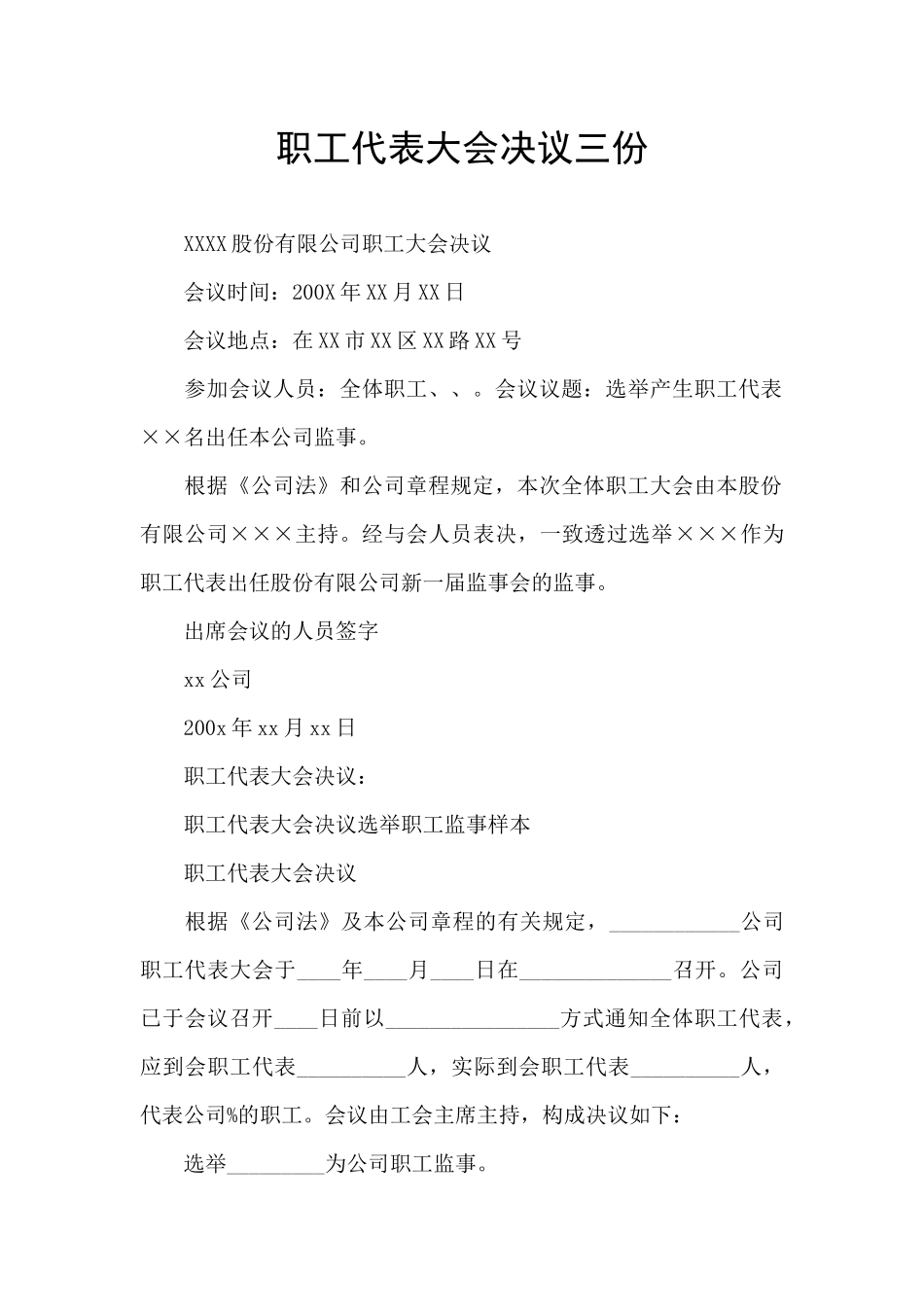 职工代表大会决议三份

XXXX股份有限公司职工大会决议

会议时间：200X年XX月XX日

会议地点：在XX市XX区XX路XX号

参加会议人员：全体职工、、。会议议题：选举产生职工代表××名出任本公司监事。

根据《公司法》和公司章程规定，本次全体职工大会由本股份有限公司×××主持。经与会人员表决，一致透过选举×××作为职工代表出任股份有限公司新一届监事会的监事。

出席会议的人员签字

xx公司

200x年xx月xx日

职工代表大会决议：

职工代表大会决议选举职工监事样本

职工代表大会决议

根据《公司法》及本公司章程的有关规定，____________公司职工代表大会于____年____月____日在______________召开。公司已于会议召开____日前以________________方式通知全体职工代表，应到会职工代表__________人，实际到会职工代表__________人，代表公司%的职工。会议由工会主席主持，构成决议如下：

选举_________为公司职工监事。